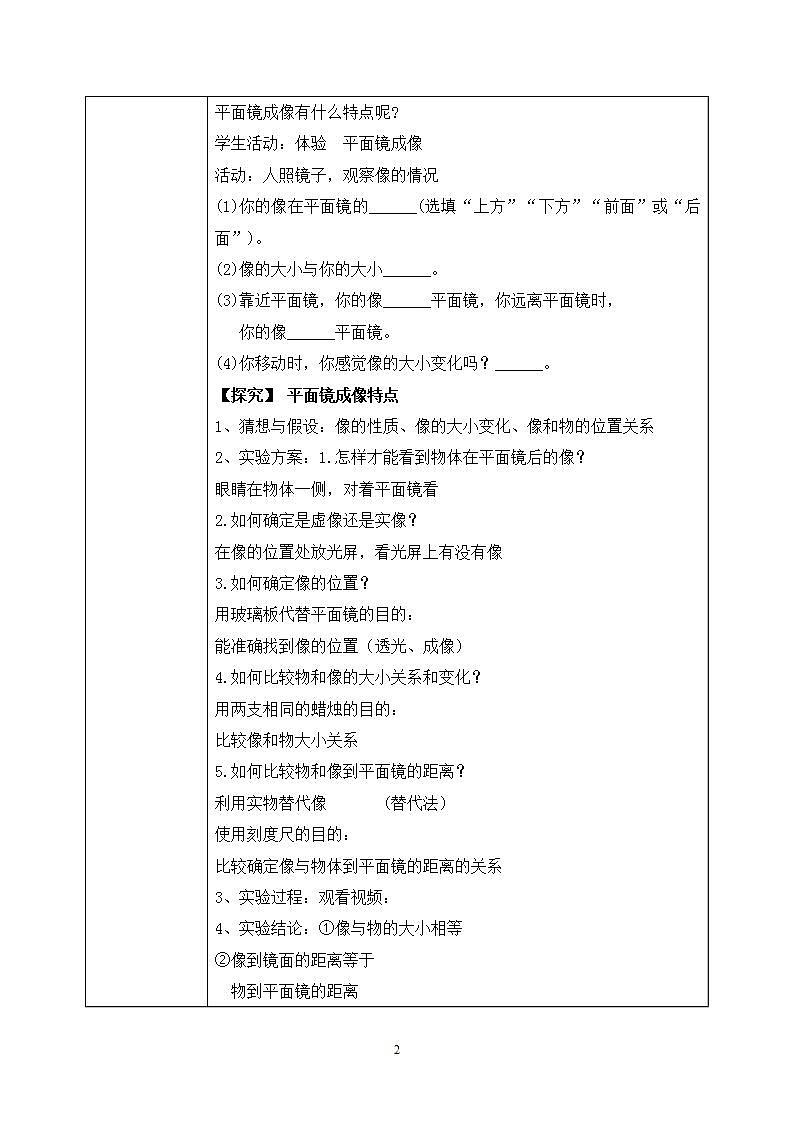 平面镜成像有什么特点呢?

学生活动：体验　平面镜成像

活动：人照镜子，观察像的情况

(1)你的像在平面镜的______(选填“上方”“下方”“前面”或“后面”)。

(2)像的大小与你的大小______。

(3)靠近平面镜，你的像______平面镜，你远离平面镜时，你的像______平面镜。

(4)你移动时，你感觉像的大小变化吗？______。

【探究】 平面镜成像特点

1、猜想与假设：像的性质、像的大小变化、像和物的位置关系

2、实验方案：1.怎样才能看到物体在平面镜后的像?

眼睛在物体一侧，对着平面镜看

2.如何确定是虚像还是实像?

在像的位置处放光屏，看光屏上有没有像

3.如何确定像的位置?

用玻璃板代替平面镜的目的：

能准确找到像的位置（透光、成像）

4.如何比较物和像的大小关系和变化?

用两支相同的蜡烛的目的：

比较像和物大小关系

5.如何比较物和像到平面镜的距离?

利用实物替代像　　　(替代法)

使用刻度尺的目的：

比较确定像与物体到平面镜的距离的关系

3、实验过程：观看视频：

4、实验结论：①像与物的大小相等

②像到镜面的距离等于

物到平面镜的距离

2